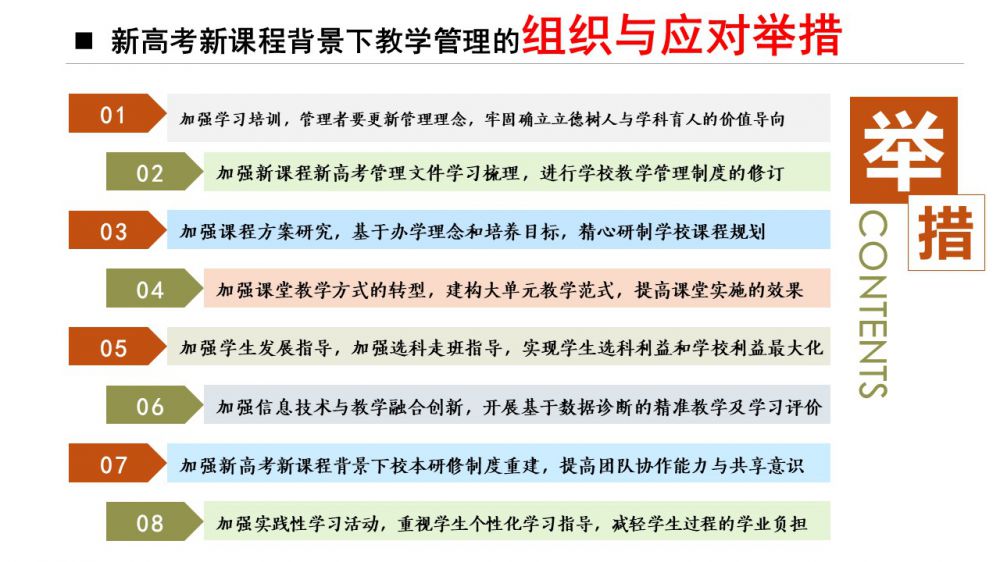 ■ 新高考新课程背景下教学管理的组织与应对举措

01 加强学习培训，管理者要更新管理理念，牢固确立立德树人与学科育人的价值导向

02 加强新课程新高考管理文件学习梳理，进行学校教学管理制度的修订

03 加强课程方案研究，基于办学理念和培养目标，精心研制学校课程规划

04 加强课堂教学方式的转型，建构大单元教学范式，提高课堂实施的效果

05 加强学生发展指导，加强选科走班指导，实现学生选科利益和学校利益最大化

06 加强信息技术与教学融合创新，开展基于数据诊断的精准教学及学习评价

07 加强新高考新课程背景下校本研修制度重建，提高团队协作能力与共享意识

08 加强实践性学习活动，重视学生个性化学习指导，减轻学生过程的学业负担

举
措
CONTENTS